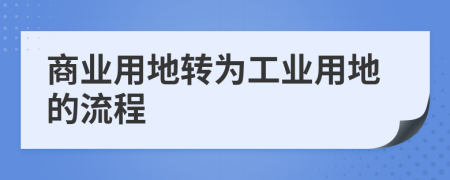 商业用地转为工业用地的流程